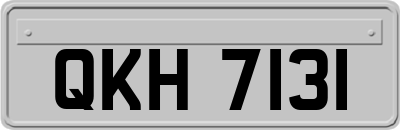 QKH 7131